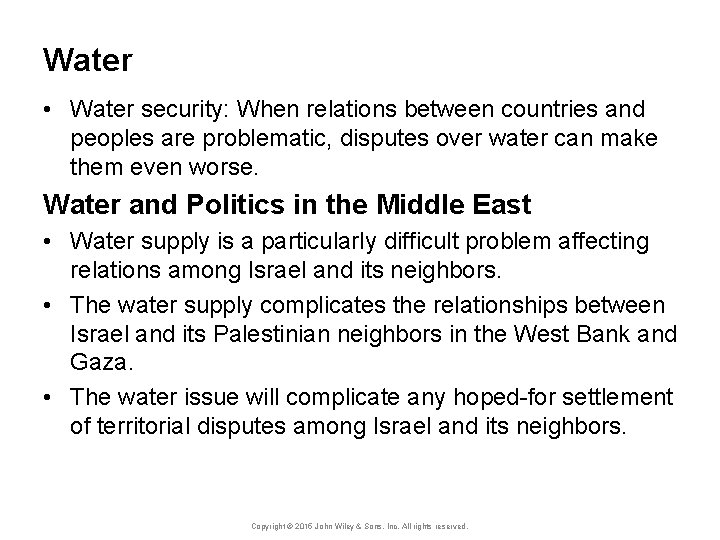 Water

• Water security: When relations between countries and peoples are problematic, disputes over water can make them even worse.

Water and Politics in the Middle East

• Water supply is a particularly difficult problem affecting relations among Israel and its neighbors.

• The water supply complicates the relationships between Israel and its Palestinian neighbors in the West Bank and Gaza.

• The water issue will complicate any hoped-for settlement of territorial disputes among Israel and its neighbors.

Copyright © 2016 John Wiley & Sons, Inc. All rights reserved.